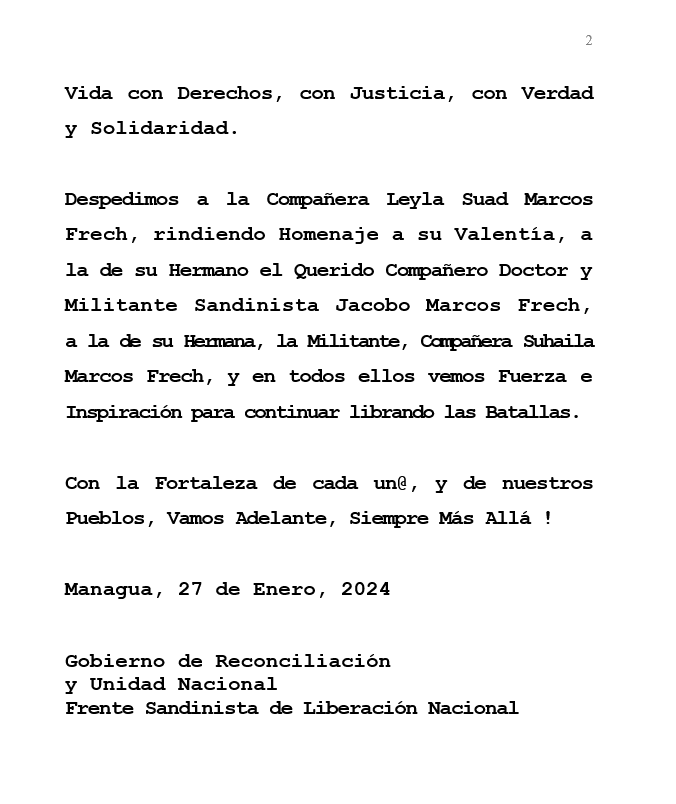 2

Vida con Derechos, con Justicia, con Verdad y Solidaridad.

Despedimos a la Compañera Leyla Suad Marcos Frech, rindiendo Homenaje a su Valentía, a la de su Hermano el Querido Compañero Doctor y Militante Sandinista Jacobo Marcos Frech, a la de su Hermana, la Militante, Compañera Suhaila Marcos Frech, y en todos ellos vemos Fuerza e Inspiración para continuar librando las Batallas.

Con la Fortaleza de cada un@, y de nuestros Pueblos, Vamos Adelante, Siempre Más Allá !

Managua, 27 de Enero, 2024

Gobierno de Reconciliación
y Unidad Nacional
Frente Sandinista de Liberación Nacional